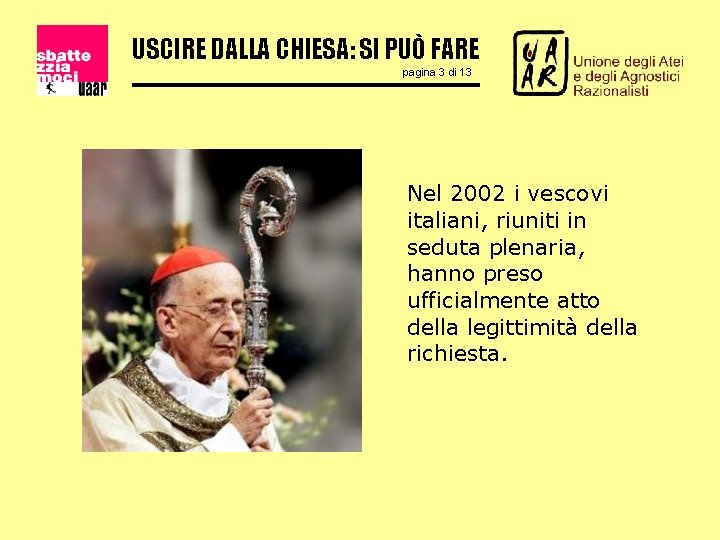 sbatte
zzia
moci
uaar

USCIRE DALLA CHIESA: SI PUÒ FARE

pagina 3 di 13

UAAR

Unione degli Atei e degli Agnostici Razionalisti

Nel 2002 i vescovi italiani, riuniti in seduta plenaria, hanno preso ufficialmente atto della legittimità della richiesta.